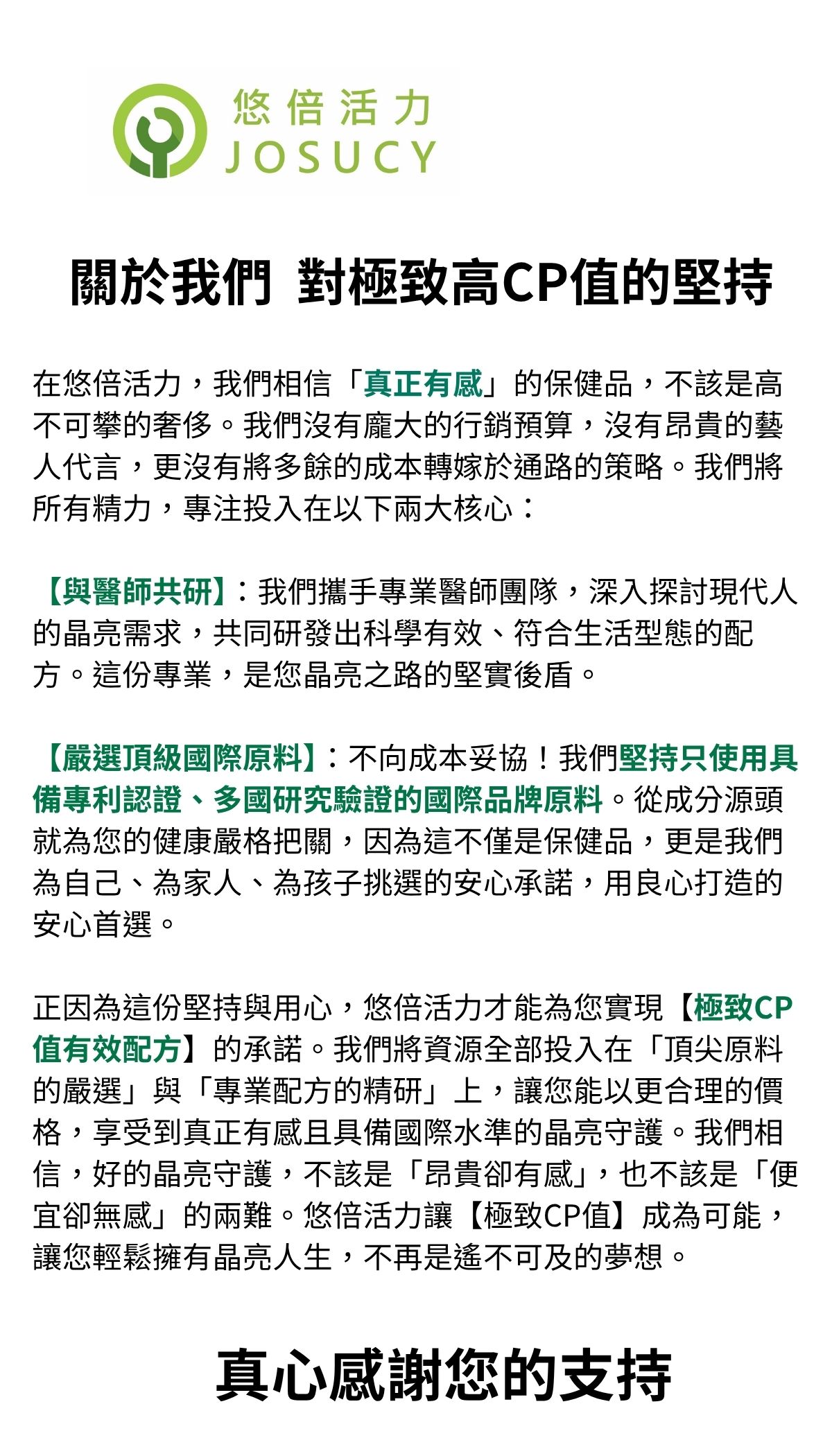 悠倍活力
JOSUCY

關於我們 對極致高CP值的堅持

在悠倍活力，我們相信「真正有感」的保健品，不該是高不可攀的奢侈。我們沒有龐大的行銷預算，沒有昂貴的藝人代言，更沒有將多餘的成本轉嫁於通路的策略。我們將所有精力，專注投入在以下兩大核心：

【與醫師共研】：我們攜手專業醫師團隊，深入探討現代人的晶亮需求，共同研發出科學有效、符合生活型態的配方。這份專業，是您晶亮之路的堅實後盾。

【嚴選頂級國際原料】：不向成本妥協！我們堅持只使用具備專利認證、多國研究驗證的國際品牌原料。從成分源頭就為您的健康嚴格把關，因為這不僅是保健品，更是我們為自己、為家人、為孩子挑選的安心承諾，用良心打造的安心首選。

正因為這份堅持與用心，悠倍活力才能為您實現【極致CP值有效配方】的承諾。我們將資源全部投入在「頂尖原料的嚴選」與「專業配方的精研」上，讓您能以更合理的價格，享受到真正有感且具備國際水準的晶亮守護。我們相信，好的晶亮守護，不該是「昂貴卻有感」，也不該是「便宜卻無感」的兩難。悠倍活力讓【極致CP值】成為可能，讓您輕鬆擁有晶亮人生，不再是遙不可及的夢想。

真心感謝您的支持